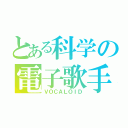 とある科学の
電子歌手
VOCALOID